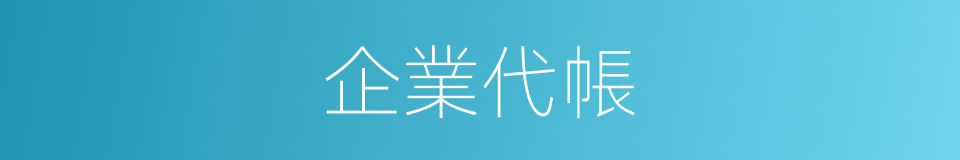 企業代帳